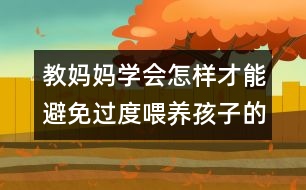 教妈妈学会怎样才能避免过度喂养孩子的